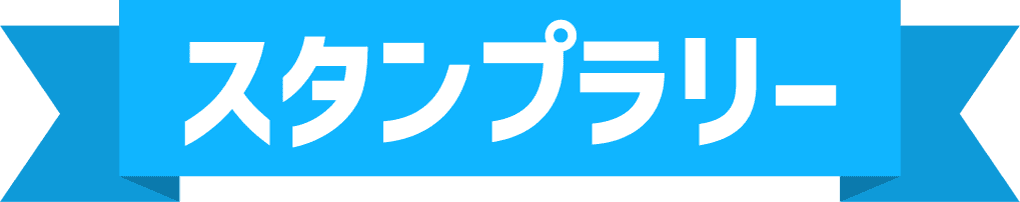 スタンプラリー